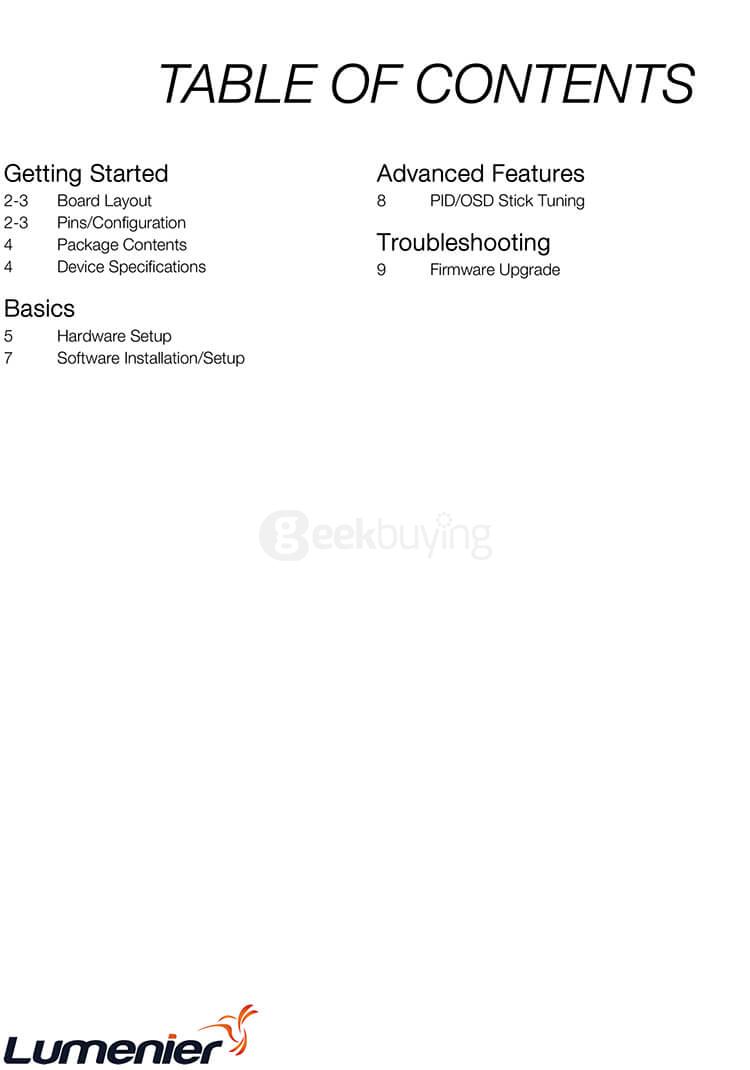 TABLE OF CONTENTS

Getting Started
2-3 Board Layout
2-3 Pins/Configuration
4 Package Contents
4 Device Specifications

Basics
5 Hardware Setup
7 Software Installation/Setup

Advanced Features
8 PID/OSD Stick Tuning

Troubleshooting
9 Firmware Upgrade

Lumenier

geekbuying